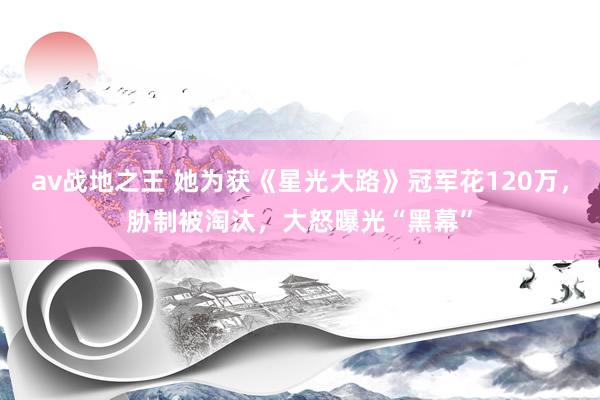 av战地之王 她为获《星光大路》冠军花120万，胁制被淘汰，大怒曝光“黑幕”